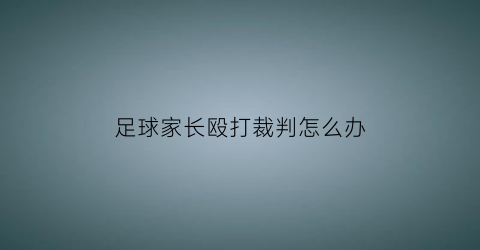 足球家长殴打裁判怎么办